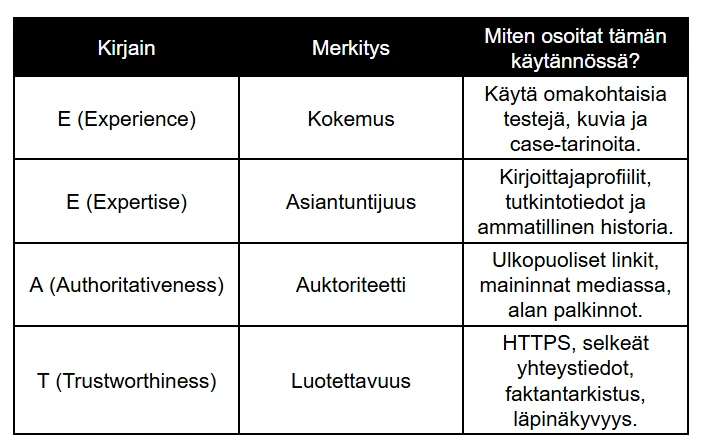 | Kirjain | Merkitys | Miten osoitat tämän käytännössä? |
|---|---|---|
| E (Experience) | Kokemus | Käytä omakohtaisia testejä, kuvia ja case-tarinoita. |
| E (Expertise) | Asiantuntijuus | Kirjoittajaprofiilit, tutkintotiedot ja ammatillinen historia. |
| A (Authoritativeness) | Auktoriteetti | Ulkopuoliset linkit, maininnat mediassa, alan palkinnot. |
| T (Trustworthiness) | Luotettavuus | HTTPS, selkeät yhteystiedot, faktantarkistus, läpinäkyvyys. |